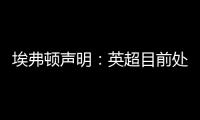 埃弗顿声明：英超目前处